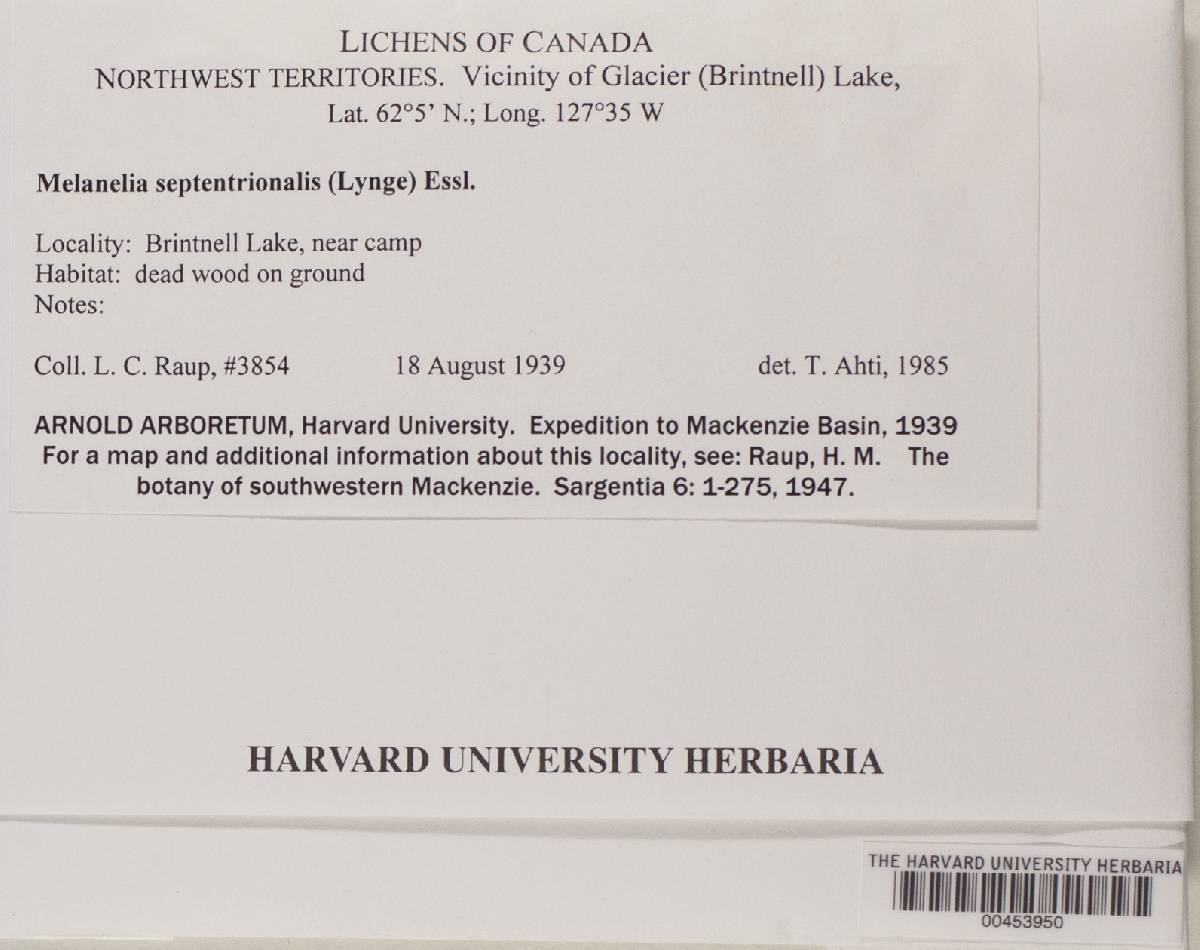 LICHENS OF CANADA
NORTHWEST TERRITORIES. Vicinity of Glacier (Brintnell) Lake, Lat. 62°5' N.; Long. 127°35 W

Melanelia septentrionalis (Lynge) Essl.

Locality: Brintnell Lake, near camp
Habitat: dead wood on ground
Notes:

Coll. L. C. Raup, #3854 18 August 1939 det. T. Ahti, 1985

ARNOLD ARBORETUM, Harvard University. Expedition to Mackenzie Basin, 1939
For a map and additional information about this locality, see: Raup, H. M. The botany of southwestern Mackenzie. Sargentia 6: 1-275, 1947.

HARVARD UNIVERSITY HERBARIA

THE HARVARD UNIVERSITY HERBARIA
00453950